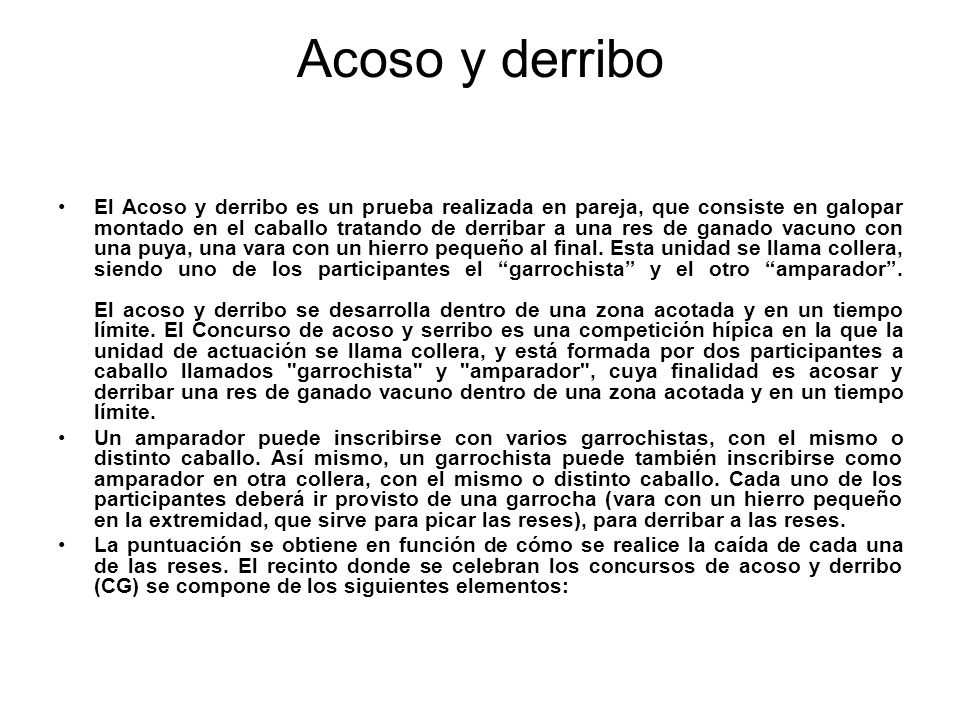 Acoso y derribo

• El Acoso y derribo es un prueba realizada en pareja, que consiste en galopar montado en el caballo tratando de derribar a una res de ganado vacuno con una puya, una vara con un hierro pequeño al final. Esta unidad se llama collera, siendo uno de los participantes el “garrochista” y el otro “amparador”.

El acoso y derribo se desarrolla dentro de una zona acotada y en un tiempo límite. El Concurso de acoso y serribo es una competición hípica en la que la unidad de actuación se llama collera, y está formada por dos participantes a caballo llamados "garrochista" y "amparador", cuya finalidad es acosar y derribar una res de ganado vacuno dentro de una zona acotada y en un tiempo límite.

• Un amparador puede inscribirse con varios garrochistas, con el mismo o distinto caballo. Así mismo, un garrochista puede también inscribirse como amparador en otra collera, con el mismo o distinto caballo. Cada uno de los participantes deberá ir provisto de una garrocha (vara con un hierro pequeño en la extremidad, que sirve para picar las reses), para derribar a las reses.

• La puntuación se obtiene en función de cómo se realice la caída de cada una de las reses. El recinto donde se celebran los concursos de acoso y derribo (CG) se compone de los siguientes elementos: